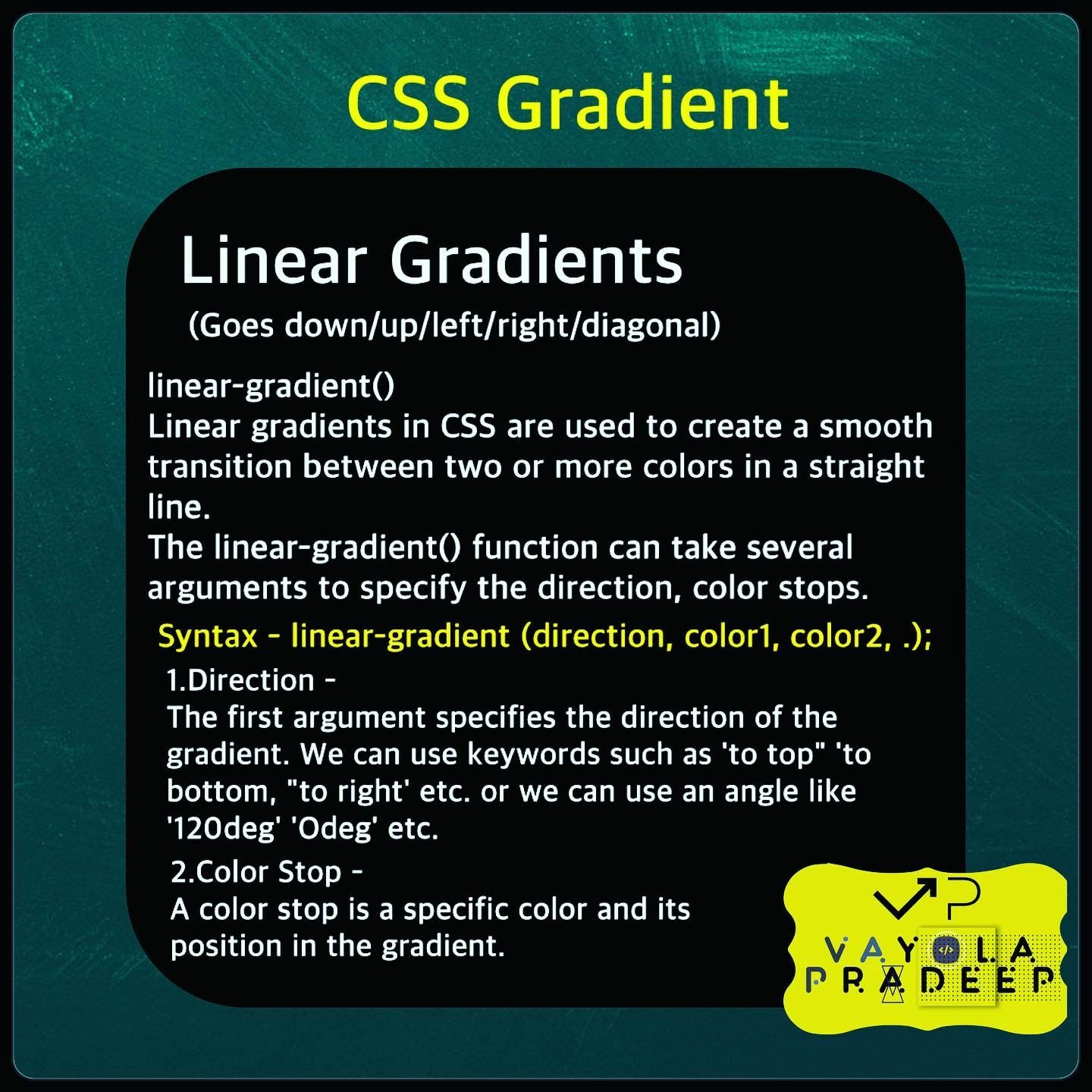 CSS Gradient

Linear Gradients

(Goes down/up/left/right/diagonal)

linear-gradient()
Linear gradients in CSS are used to create a smooth transition between two or more colors in a straight line.
The linear-gradient() function can take several arguments to specify the direction, color stops.

Syntax - linear-gradient (direction, color1, color2, .);

1.Direction -
The first argument specifies the direction of the gradient. We can use keywords such as 'to top" 'to bottom, "to right' etc. or we can use an angle like '120deg' 'Odeg' etc.

2.Color Stop -
A color stop is a specific color and its position in the gradient.

VP
VAYOLA
PRADEEP